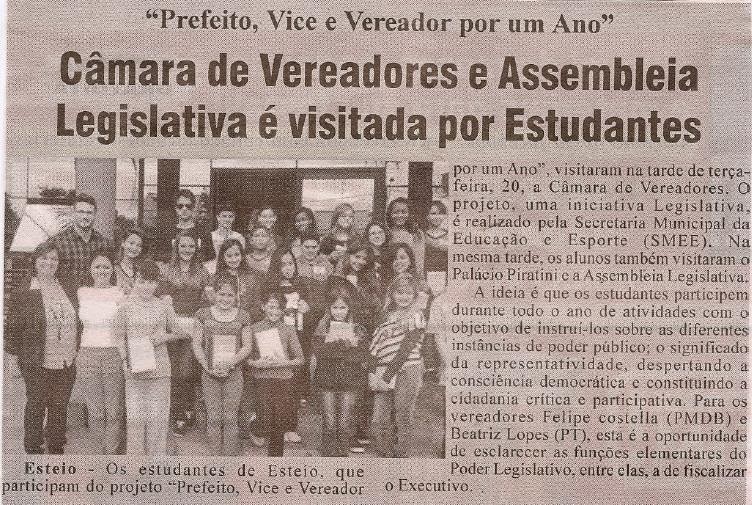 "Prefeito, Vice e Vereador por um Ano"

Câmara de Vereadores e Assembleia Legislativa é visitada por Estudantes

Esteio - Os estudantes de Esteio, que participam do projeto "Prefeito, Vice e Vereador por um Ano", visitaram na tarde de terça-feira, 20, a Câmara de Vereadores. O projeto, uma iniciativa Legislativa, é realizado pela Secretaria Municipal da Educação e Esporte (SMEE). Na mesma tarde, os alunos também visitaram o Palácio Piratini e a Assembleia Legislativa.

A ideia é que os estudantes participem durante todo o ano de atividades com o objetivo de instruí-los sobre as diferentes instâncias de poder público; o significado da representatividade, despertando a consciência democrática e constituindo a cidadania crítica e participativa. Para os vereadores Felipe costella (PMDB) e Beatriz Lopes (PT), esta é a oportunidade de esclarecer as funções elementares do Poder Legislativo, entre elas, a de fiscalizar o Executivo.